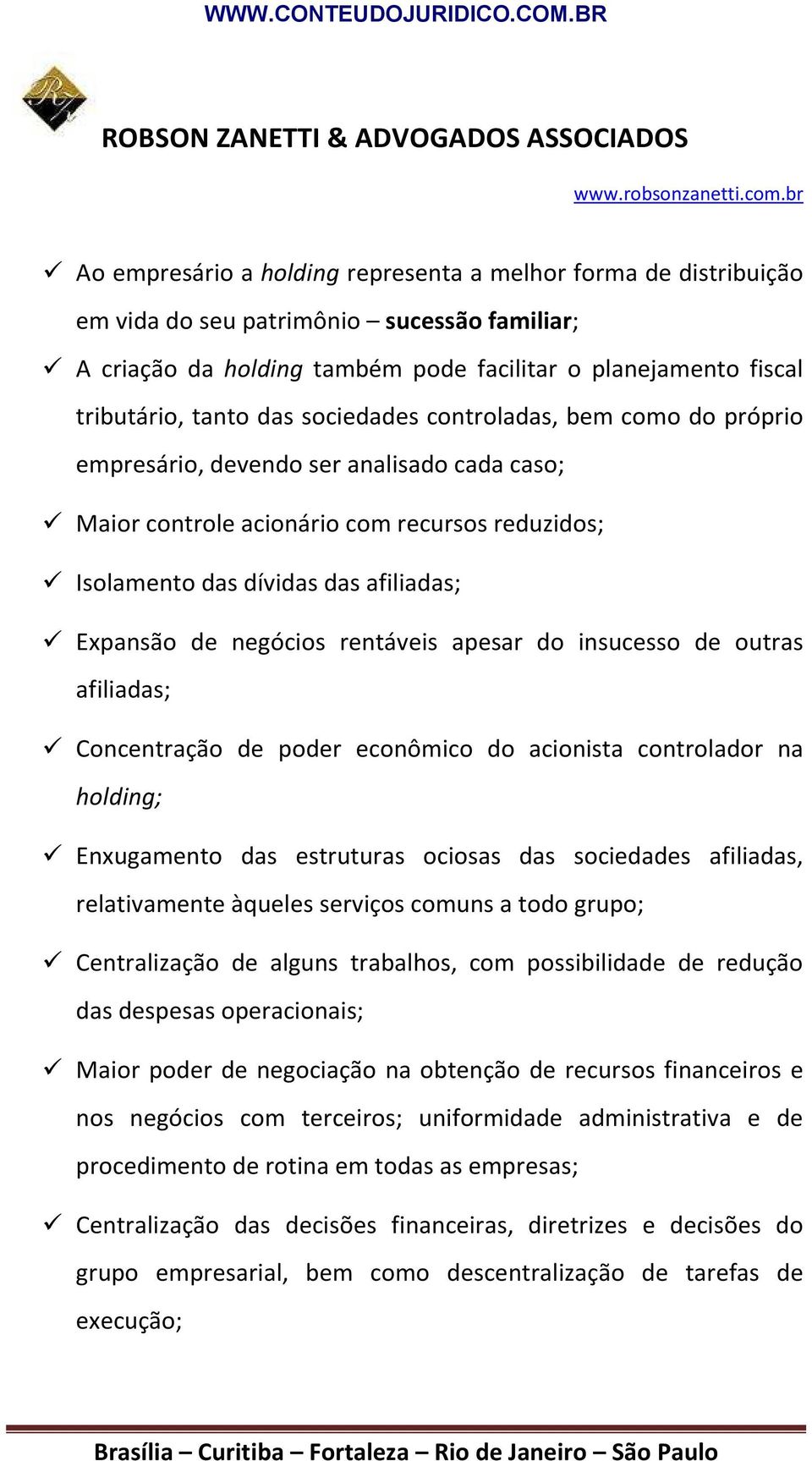 WWW.CONTEUDOJURIDICO.COM.BR

RZ

ROBSON ZANETTI & ADVOGADOS ASSOCIADOS

www.robsonzanetti.com.br

✓ Ao empresário a holding representa a melhor forma de distribuição em vida do seu patrimônio – sucessão familiar;

✓ A criação da holding também pode facilitar o planejamento fiscal tributário, tanto das sociedades controladas, bem como do próprio empresário, devendo ser analisado cada caso;

✓ Maior controle acionário com recursos reduzidos;

✓ Isolamento das dívidas das afiliadas;

✓ Expansão de negócios rentáveis apesar do insucesso de outras afiliadas;

✓ Concentração de poder econômico do acionista controlador na holding;

✓ Enxugamento das estruturas ociosas das sociedades afiliadas, relativamente àqueles serviços comuns a todo grupo;

✓ Centralização de alguns trabalhos, com possibilidade de redução das despesas operacionais;

✓ Maior poder de negociação na obtenção de recursos financeiros e nos negócios com terceiros; uniformidade administrativa e de procedimento de rotina em todas as empresas;

✓ Centralização das decisões financeiras, diretrizes e decisões do grupo empresarial, bem como descentralização de tarefas de execução;

Brasília – Curitiba – Fortaleza – Rio de Janeiro – São Paulo